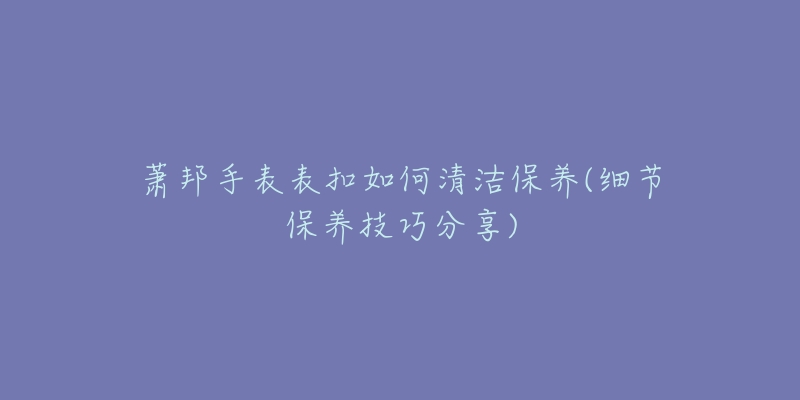 萧邦手表表扣如何清洁保养(细节保养技巧分享)